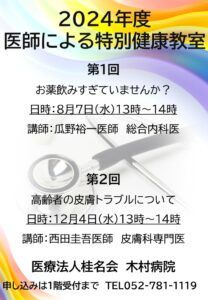 2024年度
医師による特別健康教室

第1回
お薬飲みすぎていませんか？
日時：8月7日(水)13時～14時
講師：瓜野裕一医師　総合内科医

第2回
高齢者の皮膚トラブルについて
日時：12月4日(水)13時～14時
講師：西田圭吾医師　皮膚科専門医

医療法人桂名会　木村病院
申し込みは1階受付まで　TEL052-781-1119